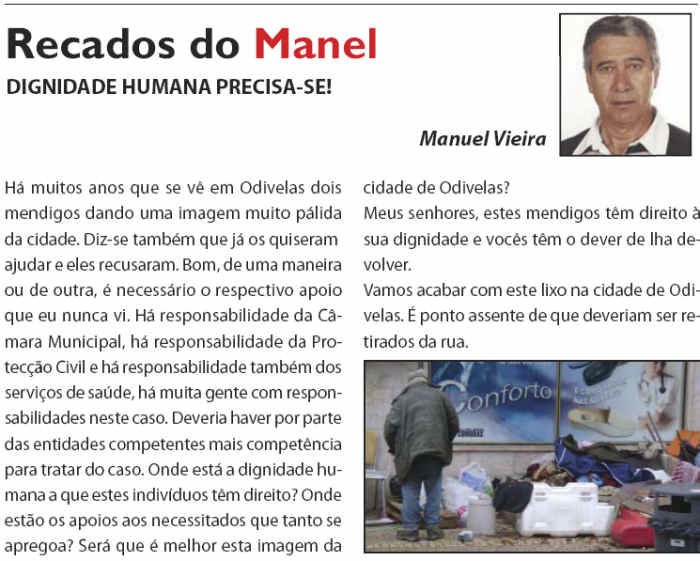 Recados do Manel

DIGNIDADE HUMANA PRECISA-SE!

Manuel Vieira

Há muitos anos que se vê em Odivelas dois mendigos dando uma imagem muito pálida da cidade. Diz-se também que já os quiseram ajudar e eles recusaram. Bom, de uma maneira ou de outra, é necessário o respectivo apoio que eu nunca vi. Há responsabilidade da Câmara Municipal, há responsabilidade da Protecção Civil e há responsabilidade também dos serviços de saúde, há muita gente com responsabilidades neste caso. Deveria haver por parte das entidades competentes mais competência para tratar do caso. Onde está a dignidade humana a que estes indivíduos têm direito? Onde estão os apoios aos necessitados que tanto se apregoa? Será que é melhor esta imagem da cidade de Odivelas?

Meus senhores, estes mendigos têm direito à sua dignidade e vocês têm o dever de lha devolver.

Vamos acabar com este lixo na cidade de Odivelas. É ponto assente de que deveriam ser retirados da rua.

Conforto